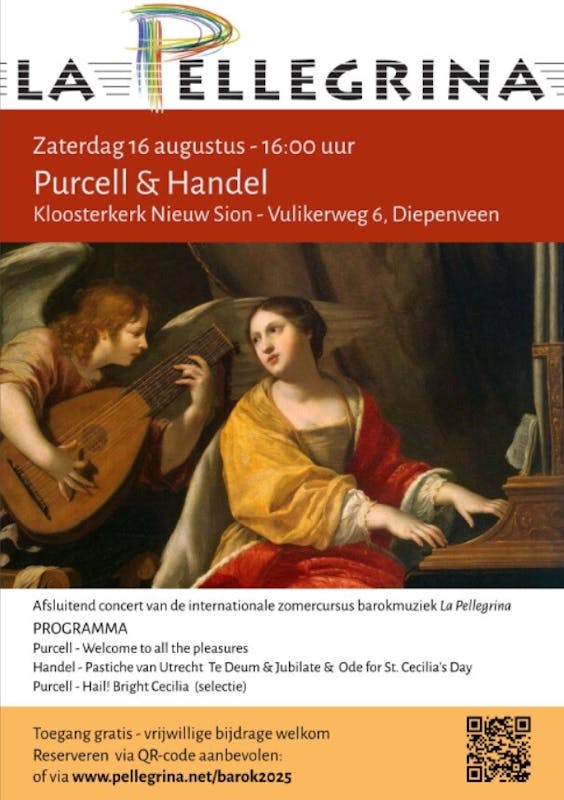 LA PELLEGRINA

Zaterdag 16 augustus - 16:00 uur

Purcell & Handel

Kloosterkerk Nieuw Sion - Vulikerweg 6, Diepenveen

Afsluitend concert van de internationale zomercursus barokmuziek La Pellegrina

PROGRAMMA

Purcell - Welcome to all the pleasures

Handel - Pastiche van Utrecht Te Deum & Jubilate & Ode for St. Cecilia's Day

Purcell - Hail! Bright Cecilia (selectie)

Toegang gratis - vrijwillige bijdrage welkom
Reserveren via QR-code aanbevolen:
of via www.pellegrina.net/barok2025